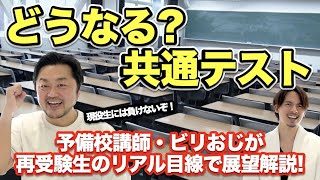 どうなる?
共通テスト

現役生には負けないぞ!

予備校講師・ビリおじが
再受験生のリアル目線で展望解説!